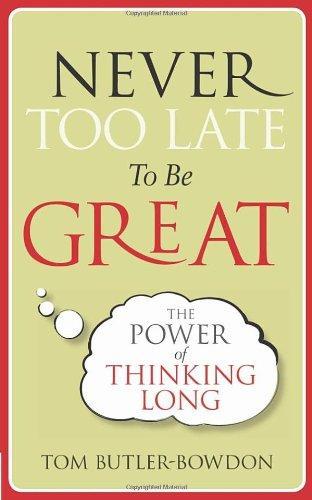 NEVER
TOO LATE
To Be
GREAT

THE
POWER
of
THINKING
LONG

TOM BUTLER-BOWDON